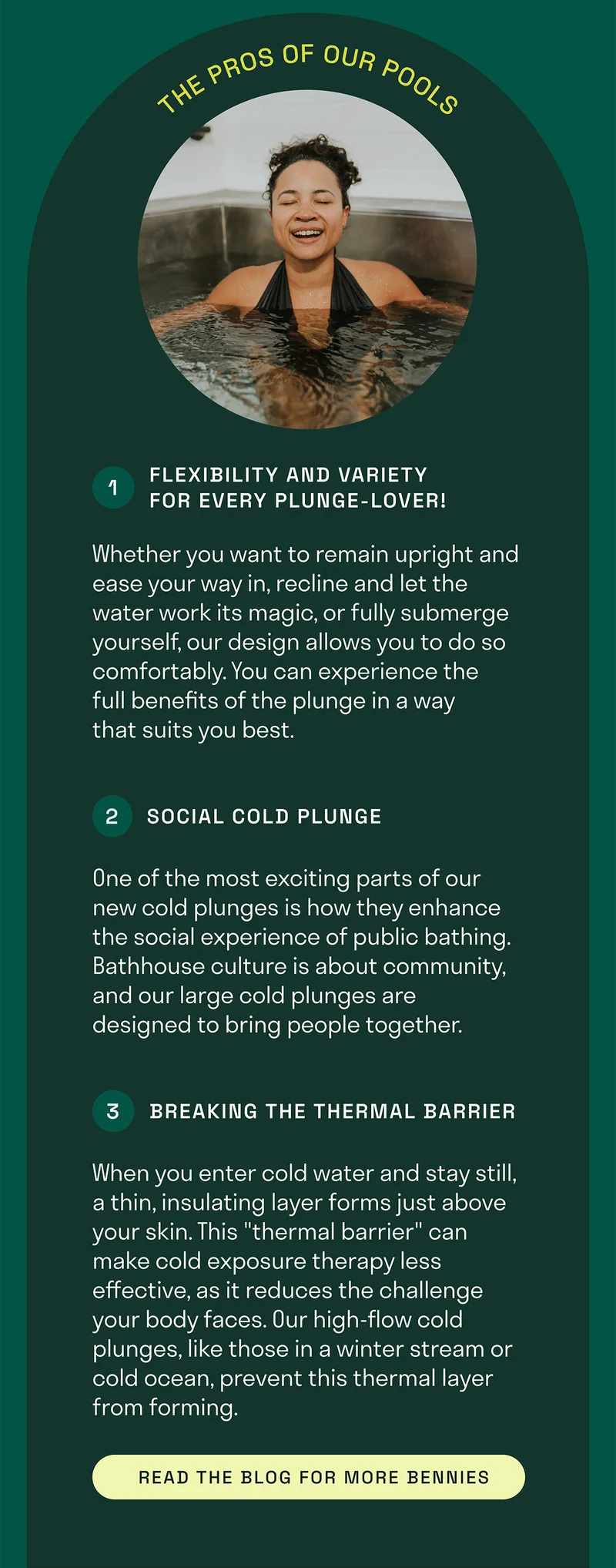 THE PROS OF OUR POOLS

1 FLEXIBILITY AND VARIETY FOR EVERY PLUNGE-LOVER!

Whether you want to remain upright and ease your way in, recline and let the water work its magic, or fully submerge yourself, our design allows you to do so comfortably. You can experience the full benefits of the plunge in a way that suits you best.

2 SOCIAL COLD PLUNGE

One of the most exciting parts of our new cold plunges is how they enhance the social experience of public bathing. Bathhouse culture is about community, and our large cold plunges are designed to bring people together.

3 BREAKING THE THERMAL BARRIER

When you enter cold water and stay still, a thin, insulating layer forms just above your skin. This "thermal barrier" can make cold exposure therapy less effective, as it reduces the challenge your body faces. Our high-flow cold plunges, like those in a winter stream or cold ocean, prevent this thermal layer from forming.

READ THE BLOG FOR MORE BENNIES